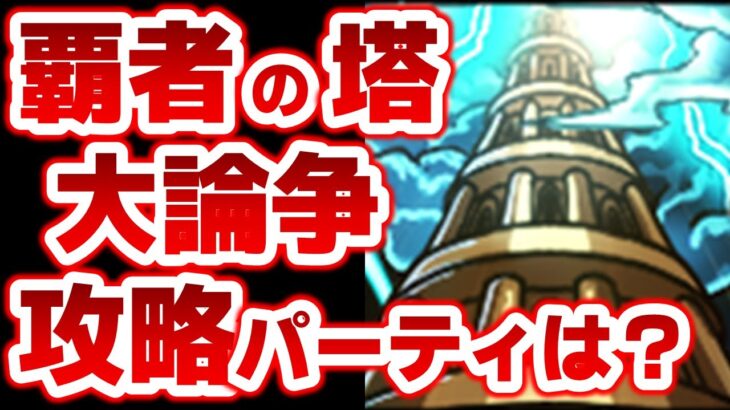 覇者の塔
大論争
攻略パーティは？